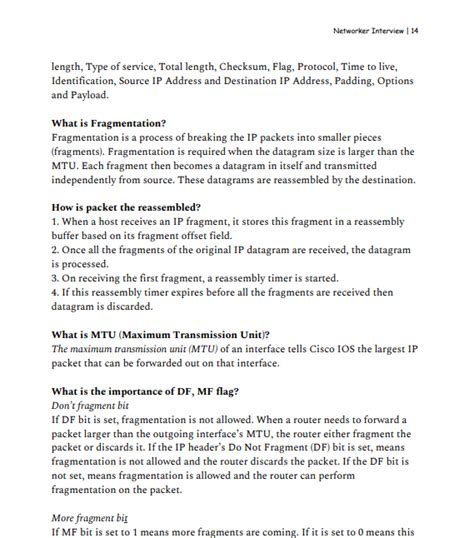 Networker Interview | 14

length, Type of service, Total length, Checksum, Flag, Protocol, Time to live, Identification, Source IP Address and Destination IP Address, Padding, Options and Payload.

What is Fragmentation?
Fragmentation is a process of breaking the IP packets into smaller pieces (fragments). Fragmentation is required when the datagram size is larger than the MTU. Each fragment then becomes a datagram in itself and transmitted independently from source. These datagrams are reassembled by the destination.

How is packet the reassembled?
1. When a host receives an IP fragment, it stores this fragment in a reassembly buffer based on its fragment offset field.
2. Once all the fragments of the original IP datagram are received, the datagram is processed.
3. On receiving the first fragment, a reassembly timer is started.
4. If this reassembly timer expires before all the fragments are received then datagram is discarded.

What is MTU (Maximum Transmission Unit)?
The maximum transmission unit (MTU) of an interface tells Cisco IOS the largest IP packet that can be forwarded out on that interface.

What is the importance of DF, MF flag?
Don't fragment bit
If DF bit is set, fragmentation is not allowed. When a router needs to forward a packet larger than the outgoing interface's MTU, the router either fragment the packet or discards it. If the IP header's Do Not Fragment (DF) bit is set, means fragmentation is not allowed and the router discards the packet. If the DF bit is not set, means fragmentation is allowed and the router can perform fragmentation on the packet.

More fragment bit
If MF bit is set to 1 means more fragments are coming. If it is set to 0 means this